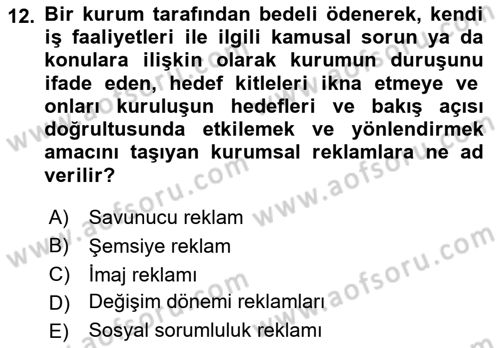 12. Bir kurum tarafından bedeli ödenerek, kendi iş faaliyetleri ile ilgili kamusal sorun ya da konulara ilişkin olarak kurumun duruşunu ifade eden, hedef kitleleri ikna etmeye ve onları kuruluşun hedefleri ve bakış açısı doğrultusunda etkilemek ve yönlendirmek amacını taşıyan kurumsal reklamlara ne ad verilir?

A) Savunucu reklam
B) Şemsiye reklam
C) İmaj reklamı
D) Değişim dönemi reklamları
E) Sosyal sorumluluk reklamı

www.aofsoru.com